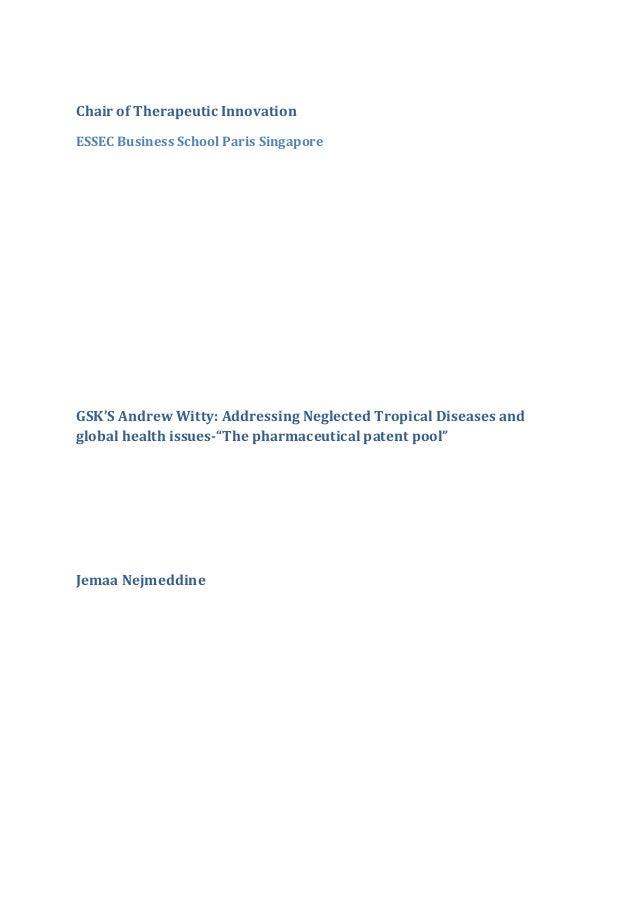 Chair of Therapeutic Innovation

ESSEC Business School Paris Singapore

GSK'S Andrew Witty: Addressing Neglected Tropical Diseases and global health issues-"The pharmaceutical patent pool"

Jemaa Nejmeddine